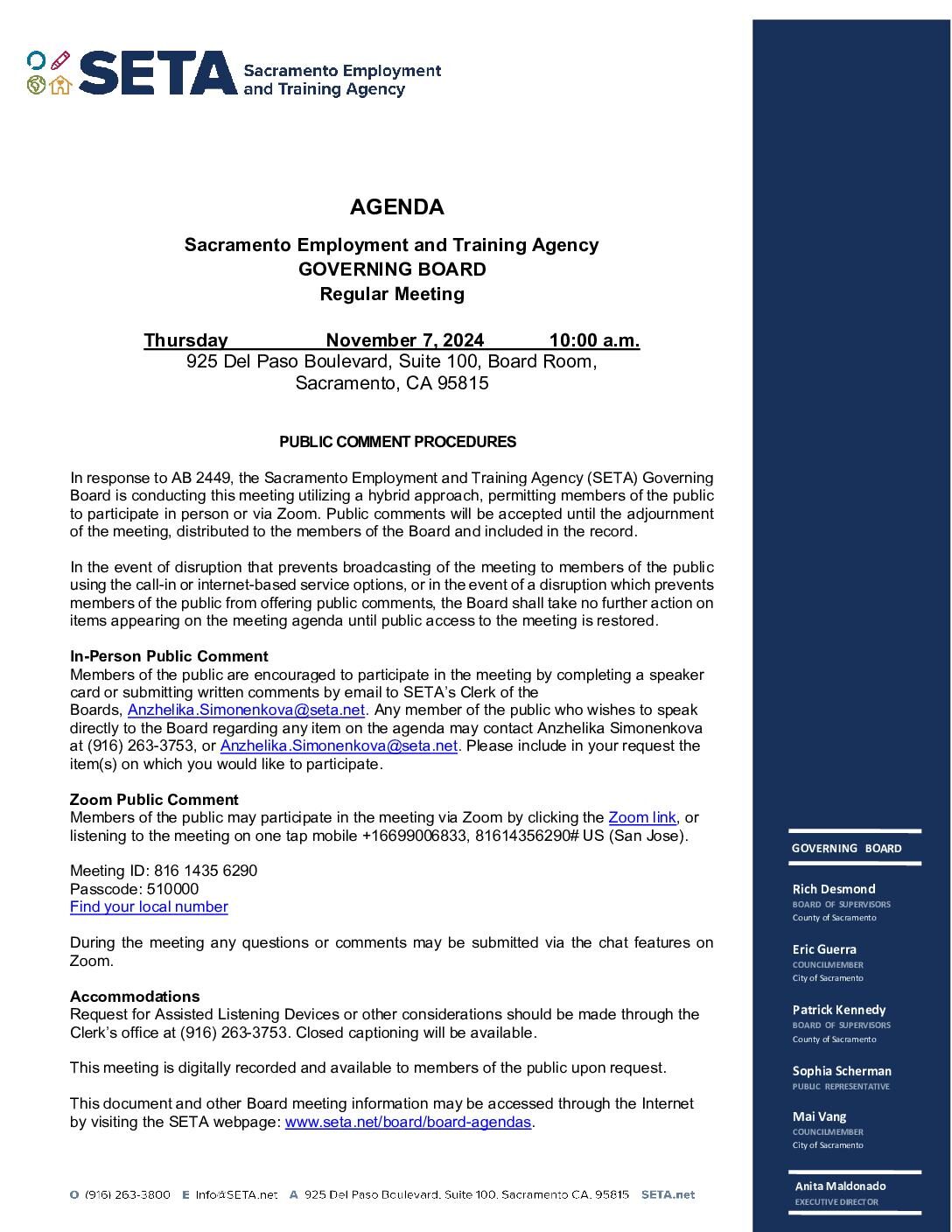 SETA Sacramento Employment and Training Agency

AGENDA

Sacramento Employment and Training Agency
GOVERNING BOARD
Regular Meeting

Thursday November 7, 2024 10:00 a.m.
925 Del Paso Boulevard, Suite 100, Board Room, Sacramento, CA 95815

PUBLIC COMMENT PROCEDURES

In response to AB 2449, the Sacramento Employment and Training Agency (SETA) Governing Board is conducting this meeting utilizing a hybrid approach, permitting members of the public to participate in person or via Zoom. Public comments will be accepted until the adjournment of the meeting, distributed to the members of the Board and included in the record.

In the event of disruption that prevents broadcasting of the meeting to members of the public using the call-in or internet-based service options, or in the event of a disruption which prevents members of the public from offering public comments, the Board shall take no further action on items appearing on the meeting agenda until public access to the meeting is restored.

In-Person Public Comment
Members of the public are encouraged to participate in the meeting by completing a speaker card or submitting written comments by email to SETA's Clerk of the Boards, Anzhelika.Simonenkova@seta.net. Any member of the public who wishes to speak directly to the Board regarding any item on the agenda may contact Anzhelika Simonenkova at (916) 263-3753, or Anzhelika.Simonenkova@seta.net. Please include in your request the item(s) on which you would like to participate.

Zoom Public Comment
Members of the public may participate in the meeting via Zoom by clicking the Zoom link, or listening to the meeting on one tap mobile +16699006833, 81614356290# US (San Jose).

Meeting ID: 816 1435 6290
Passcode: 510000
Find your local number

During the meeting any questions or comments may be submitted via the chat features on Zoom.

Accommodations
Request for Assisted Listening Devices or other considerations should be made through the Clerk's office at (916) 263-3753. Closed captioning will be available.

This meeting is digitally recorded and available to members of the public upon request.

This document and other Board meeting information may be accessed through the Internet by visiting the SETA webpage: www.seta.net/board/board-agendas.

O (916) 263-3800 E Info@SETA.net A 925 Del Paso Boulevard, Suite 100, Sacramento CA, 95815 SETA.net

GOVERNING BOARD

Rich Desmond
BOARD OF SUPERVISORS
County of Sacramento

Eric Guerra
COUNCILMEMBER
City of Sacramento

Patrick Kennedy
BOARD OF SUPERVISORS
County of Sacramento

Sophia Scherman
PUBLIC REPRESENTATIVE

Mai Vang
COUNCILMEMBER
City of Sacramento

Anita Maldonado
EXECUTIVE DIRECTOR